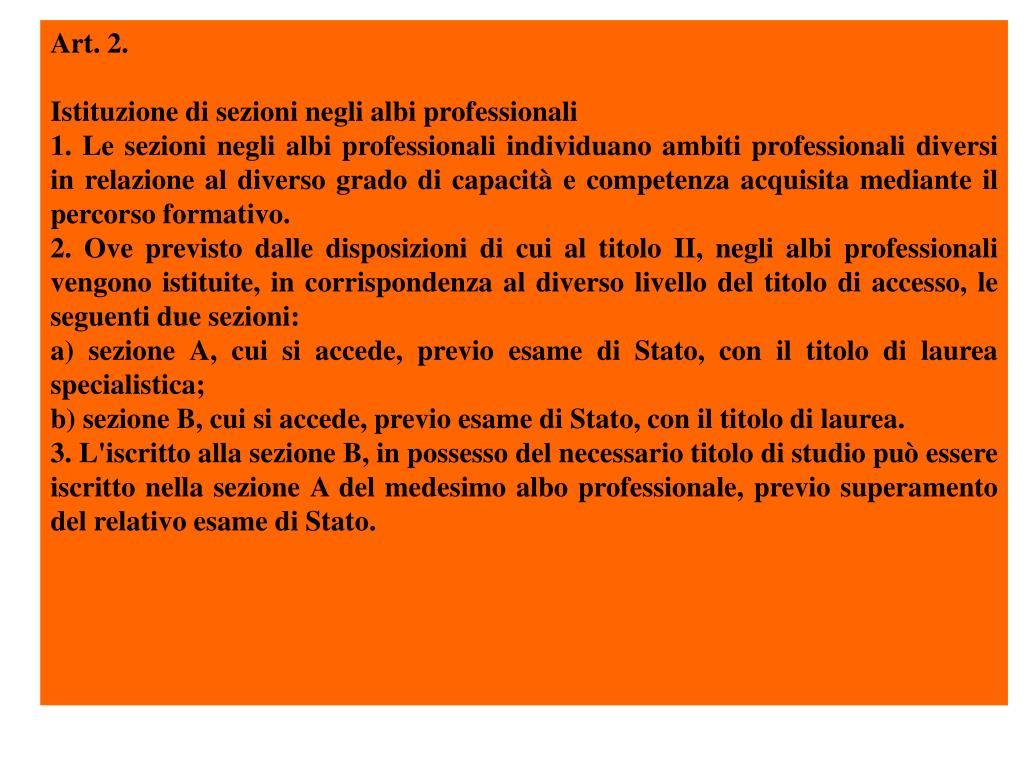 Art. 2.

Istituzione di sezioni negli albi professionali
1. Le sezioni negli albi professionali individuano ambiti professionali diversi in relazione al diverso grado di capacità e competenza acquisita mediante il percorso formativo.
2. Ove previsto dalle disposizioni di cui al titolo II, negli albi professionali vengono istituite, in corrispondenza al diverso livello del titolo di accesso, le seguenti due sezioni:
a) sezione A, cui si accede, previo esame di Stato, con il titolo di laurea specialistica;
b) sezione B, cui si accede, previo esame di Stato, con il titolo di laurea.
3. L'iscritto alla sezione B, in possesso del necessario titolo di studio può essere iscritto nella sezione A del medesimo albo professionale, previo superamento del relativo esame di Stato.